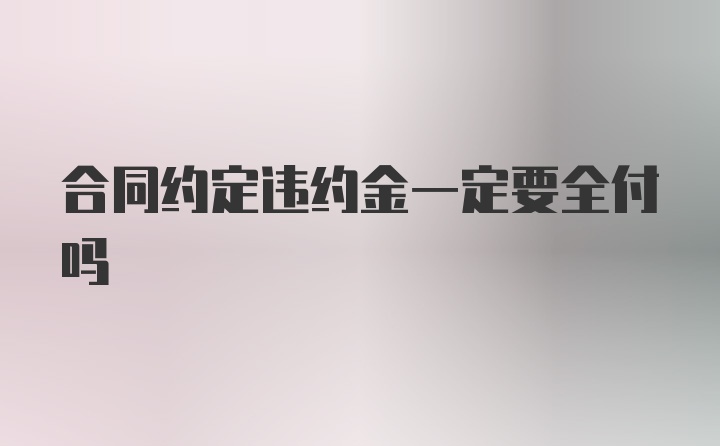 合同约定违约金一定要全付吗